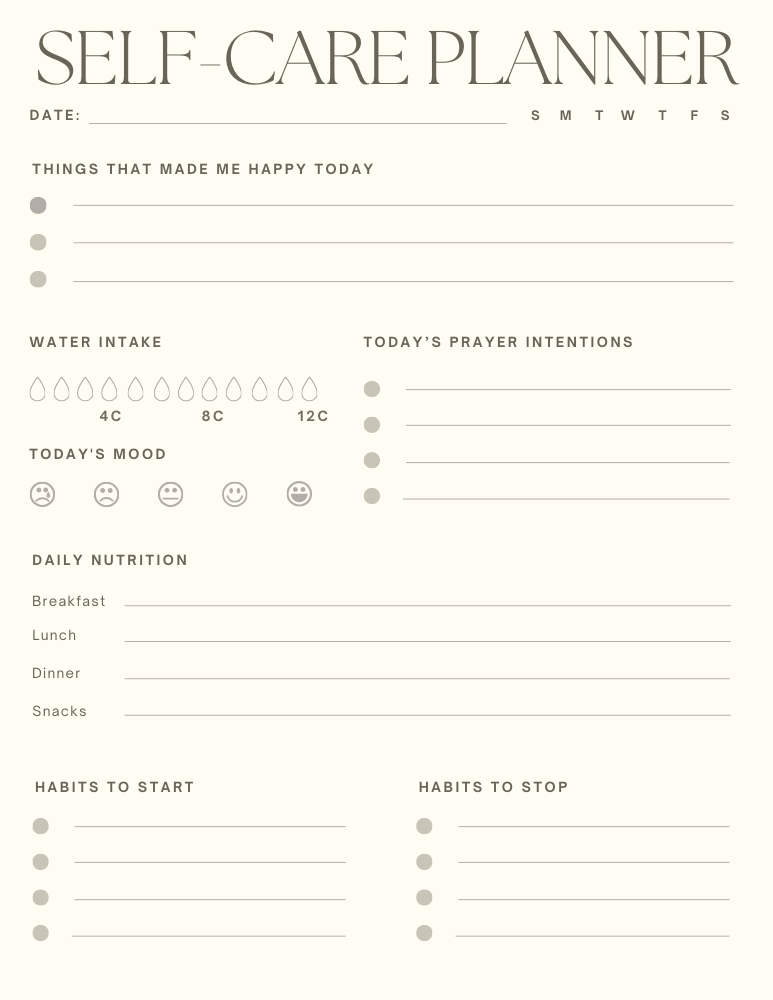 SELF-CARE PLANNER

DATE:

S M T W T F S

THINGS THAT MADE ME HAPPY TODAY

WATER INTAKE

4C 8C 12C

TODAY'S MOOD

TODAY'S PRAYER INTENTIONS

DAILY NUTRITION

Breakfast

Lunch

Dinner

Snacks

HABITS TO START

HABITS TO STOP